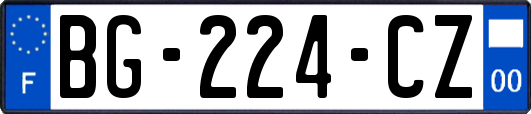 F
BG-224-CZ
00